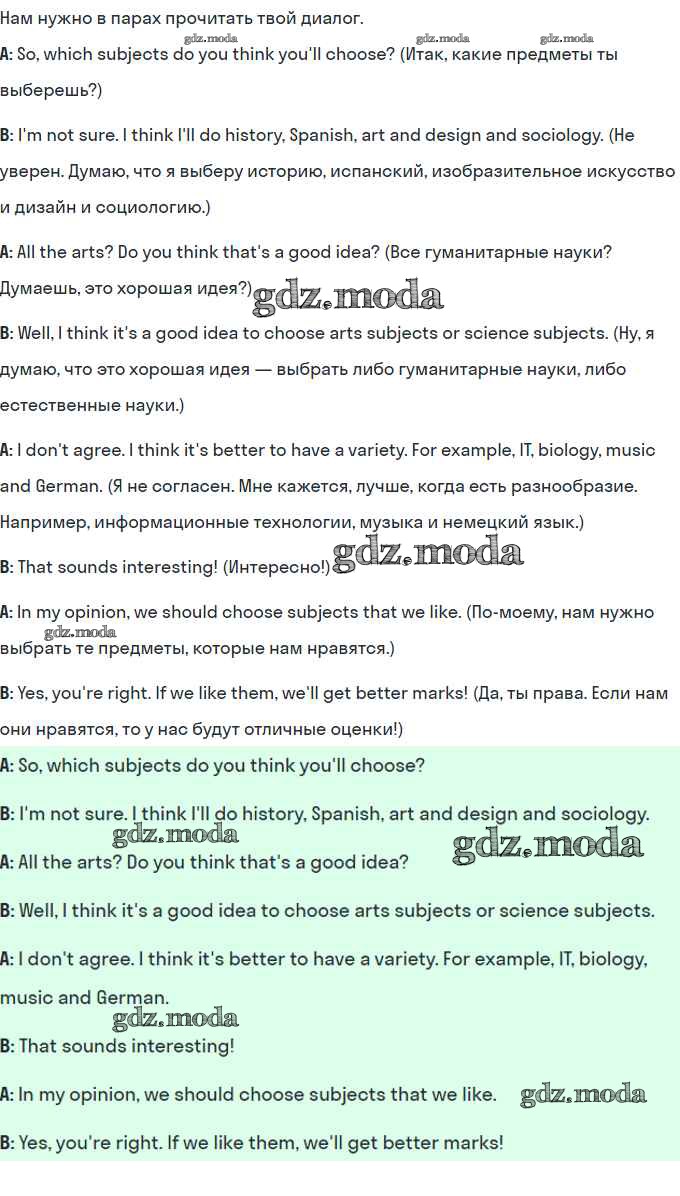 Нам нужно в парах прочитать твой диалог.

gdz.moda gdz.moda gdz.moda

A: So, which subjects do you think you'll choose? (Итак, какие предметы ты выберешь?)

B: I'm not sure. I think I'll do history, Spanish, art and design and sociology. (Не уверен. Думаю, что я выберу историю, испанский, изобразительное искусство и дизайн и социологию.)

A: All the arts? Do you think that's a good idea? (Все гуманитарные науки? Думаешь, это хорошая идея?) gdz.moda

B: Well, I think it's a good idea to choose arts subjects or science subjects. (Ну, я думаю, что это хорошая идея — выбрать либо гуманитарные науки, либо естественные науки.)

A: I don't agree. I think it's better to have a variety. For example, IT, biology, music and German. (Я не согласен. Мне кажется, лучше, когда есть разнообразие. Например, информационные технологии, музыка и немецкий язык.)

B: That sounds interesting! (Интересно!) gdz.moda

A: In my opinion, we should choose subjects that we like. (По-моему, нам нужно выбрать те предметы, которые нам нравятся.) gdz.moda

B: Yes, you're right. If we like them, we'll get better marks! (Да, ты права. Если нам они нравятся, то у нас будут отличные оценки!)

A: So, which subjects do you think you'll choose?

B: I'm not sure. I think I'll do history, Spanish, art and design and sociology.

gdz.moda gdz.moda

A: All the arts? Do you think that's a good idea?

B: Well, I think it's a good idea to choose arts subjects or science subjects.

A: I don't agree. I think it's better to have a variety. For example, IT, biology, music and German.

gdz.moda

B: That sounds interesting!

A: In my opinion, we should choose subjects that we like. gdz.moda

B: Yes, you're right. If we like them, we'll get better marks!